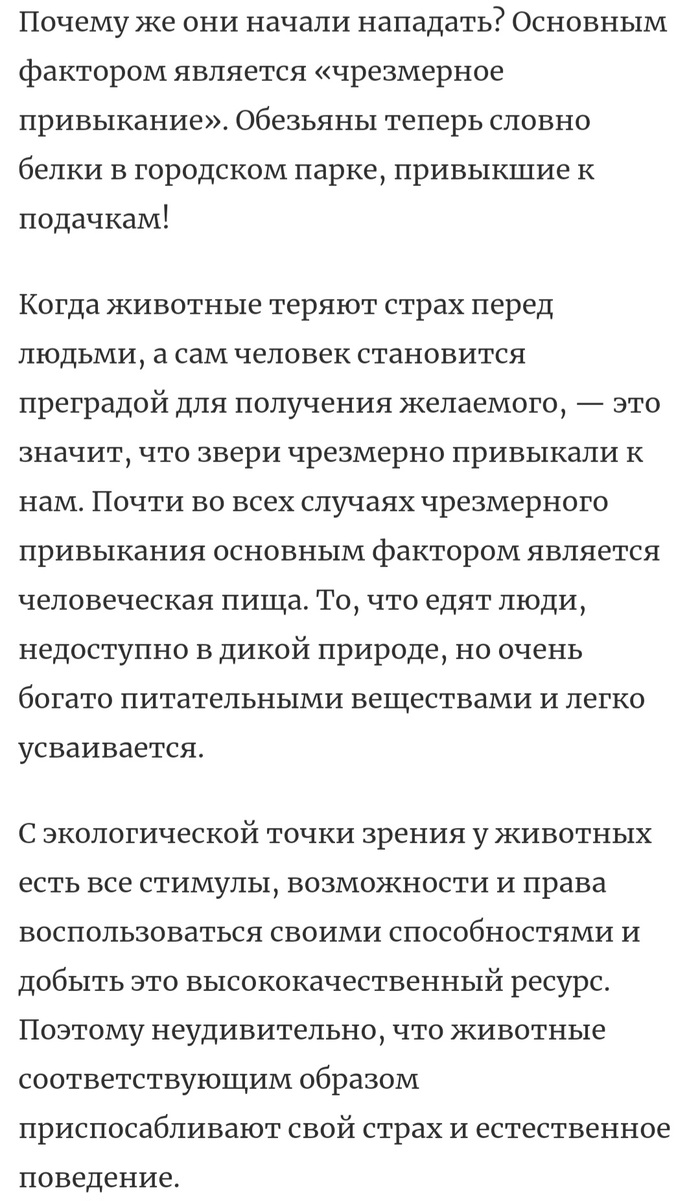 Почему же они начали нападать? Основным фактором является «чрезмерное привыкание». Обезьяны теперь словно белки в городском парке, привыкшие к подачкам!

Когда животные теряют страх перед людьми, а сам человек становится преградой для получения желаемого, — это значит, что звери чрезмерно привыкали к нам. Почти во всех случаях чрезмерного привыкания основным фактором является человеческая пища. То, что едят люди, недоступно в дикой природе, но очень богато питательными веществами и легко усваивается.

С экологической точки зрения у животных есть все стимулы, возможности и права воспользоваться своими способностями и добыть это высококачественный ресурс. Поэтому неудивительно, что животные соответствующим образом приспосабливают свой страх и естественное поведение.